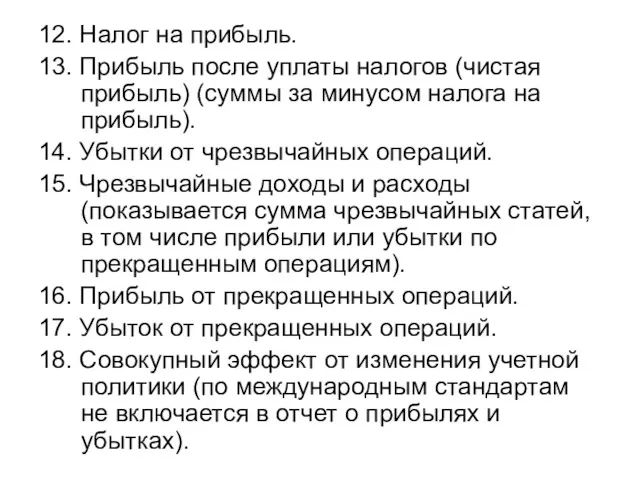 12. Налог на прибыль.

13. Прибыль после уплаты налогов (чистая прибыль) (суммы за минусом налога на прибыль).

14. Убытки от чрезвычайных операций.

15. Чрезвычайные доходы и расходы (показывается сумма чрезвычайных статей, в том числе прибыли или убытки по прекращенным операциям).

16. Прибыль от прекращенных операций.

17. Убыток от прекращенных операций.

18. Совокупный эффект от изменения учетной политики (по международным стандартам не включается в отчет о прибылях и убытках).